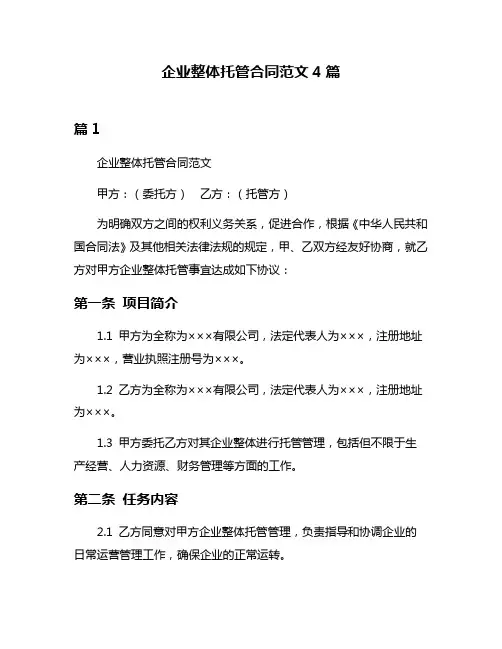 企业整体托管合同范文 4 篇

篇 1

企业整体托管合同范文

甲方：（委托方）　乙方：（托管方）

为明确双方之间的权利义务关系，促进合作，根据《中华人民共和国合同法》及其他相关法律法规的规定，甲、乙双方经友好协商，就乙方对甲方企业整体托管事宜达成如下协议：

第一条 项目简介

1.1 甲方为全称为×××有限公司，法定代表人为×××，注册地址为×××，营业执照注册号为×××。

1.2 乙方为全称为×××有限公司，法定代表人为×××，注册地址为×××。

1.3 甲方委托乙方对其企业整体进行托管管理，包括但不限于生产经营、人力资源、财务管理等方面的工作。

第二条 任务内容

2.1 乙方同意对甲方企业整体托管管理，负责指导和协调企业的日常运营管理工作，确保企业的正常运转。